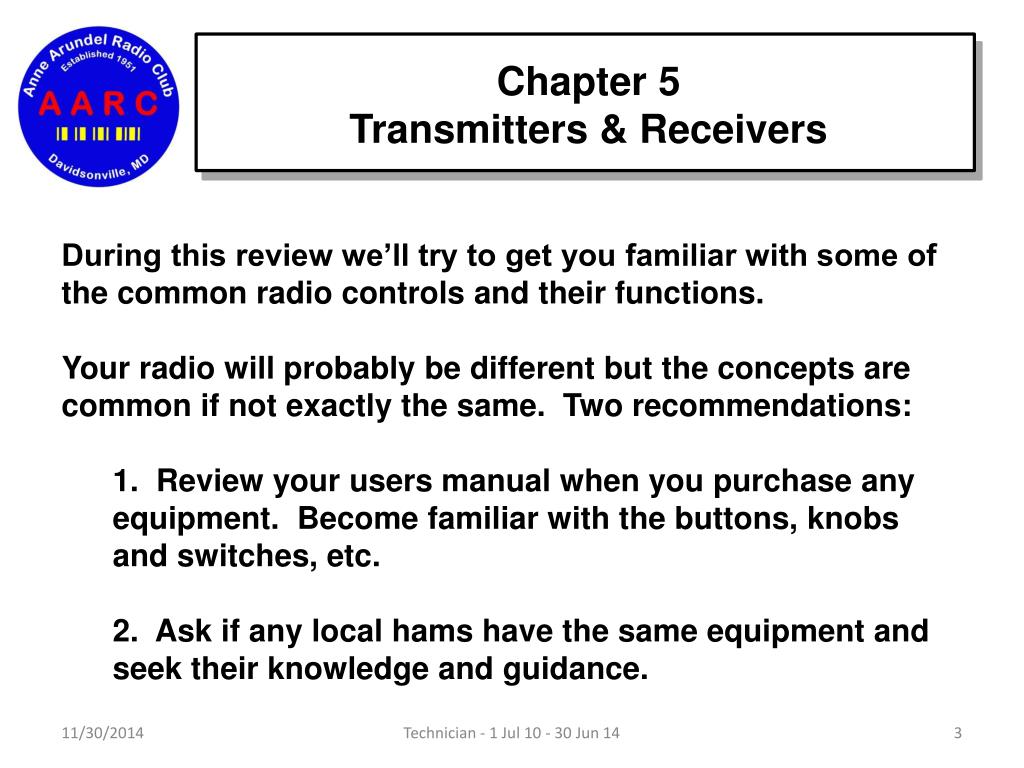 Anne Arundel Radio Club
Established 1951
A A R C
Davidsonville, MD

Chapter 5
Transmitters & Receivers

During this review we'll try to get you familiar with some of the common radio controls and their functions.

Your radio will probably be different but the concepts are common if not exactly the same. Two recommendations:

1. Review your users manual when you purchase any equipment. Become familiar with the buttons, knobs and switches, etc.

2. Ask if any local hams have the same equipment and seek their knowledge and guidance.

11/30/2014

Technician - 1 Jul 10 - 30 Jun 14

3